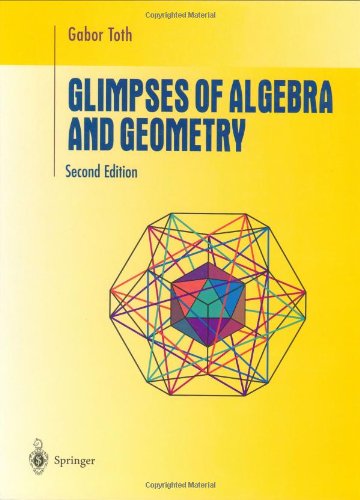 Copyrighted Material

Gabor Toth

GLIMPSES OF ALGEBRA AND GEOMETRY

Second Edition

Springer

Copyrighted Material